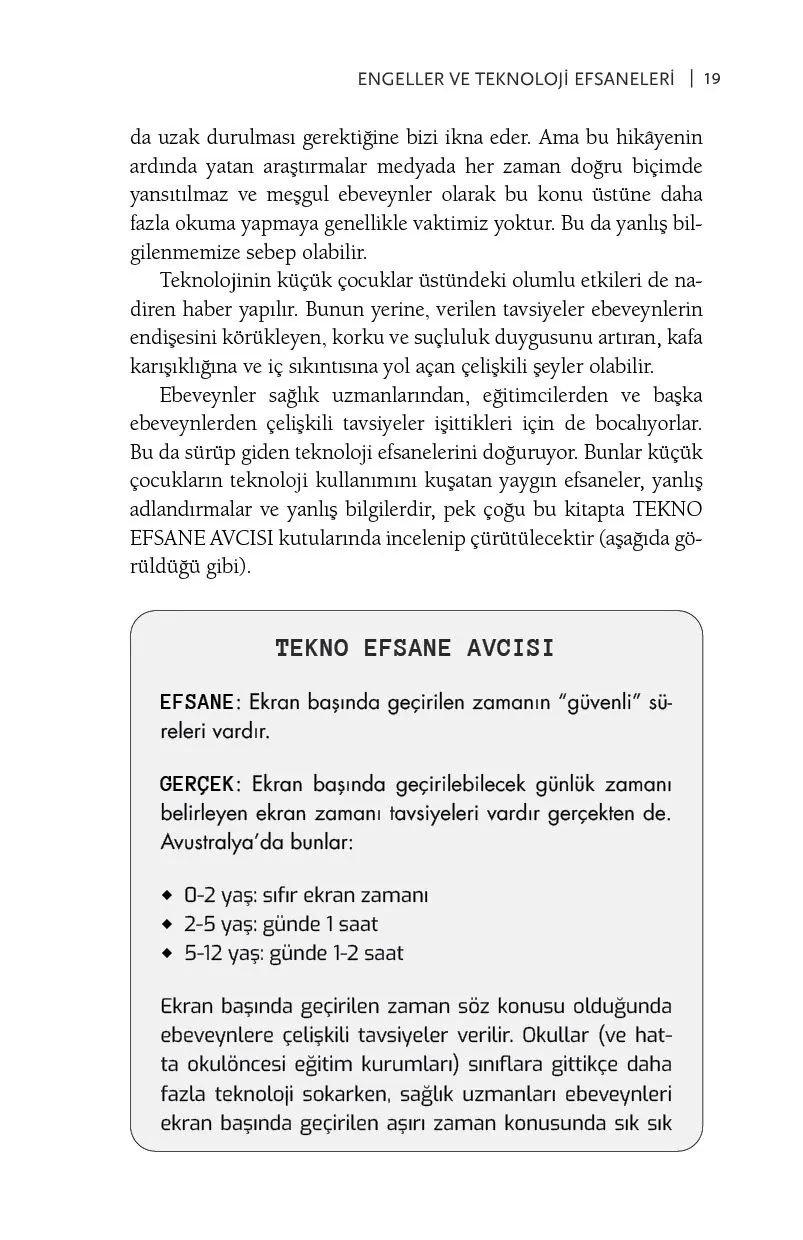 ENGELLER VE TEKNOLOJİ EFSANELERİ | 19

da uzak durulması gerektiğine bizi ikna eder. Ama bu hikâyenin ardında yatan araştırmalar medyada her zaman doğru biçimde yansıtılmaz ve meşgul ebeveynler olarak bu konu üstüne daha fazla okuma yapmaya genellikle vaktimiz yoktur. Bu da yanlış bilgilenmemize sebep olabilir.

Teknolojinin küçük çocuklar üstündeki olumlu etkileri de nadiren haber yapılır. Bunun yerine, verilen tavsiyeler ebeveynlerin endişesini körükleyen, korku ve suçluluk duygusunu artıran, kafa karışıklığına ve iç sıkıntısına yol açan çelişkili şeyler olabilir.

Ebeveynler sağlık uzmanlarından, eğitimcilerden ve başka ebeveynlerden çelişkili tavsiyeler işittikleri için de bocalıyorlar. Bu da sürüp giden teknoloji efsanelerini doğuruyor. Bunlar küçük çocukların teknoloji kullanımını kuşatan yaygın efsaneler, yanlış adlandırmalar ve yanlış bilgilerdir, pek çoğu bu kitapta TEKNO EFSANE AVCISI kutularında incelenip çürütülecektir (aşağıda görüldüğü gibi).

TEKNO EFSANE AVCISI

EFSANE: Ekran başında geçirilen zamanın "güvenli" süreleri vardır.

GERÇEK: Ekran başında geçirilebilecek günlük zamanı belirleyen ekran zamanı tavsiyeleri vardır gerçekten de. Avustralya'da bunlar:

• 0-2 yaş: sıfır ekran zamanı
• 2-5 yaş: günde 1 saat
• 5-12 yaş: günde 1-2 saat

Ekran başında geçirilen zaman söz konusu olduğunda ebeveynlere çelişkili tavsiyeler verilir. Okullar (ve hatta okulöncesi eğitim kurumları) sınıflara gittikçe daha fazla teknoloji sokarken, sağlık uzmanları ebeveynleri ekran başında geçirilen aşırı zaman konusunda sık sık